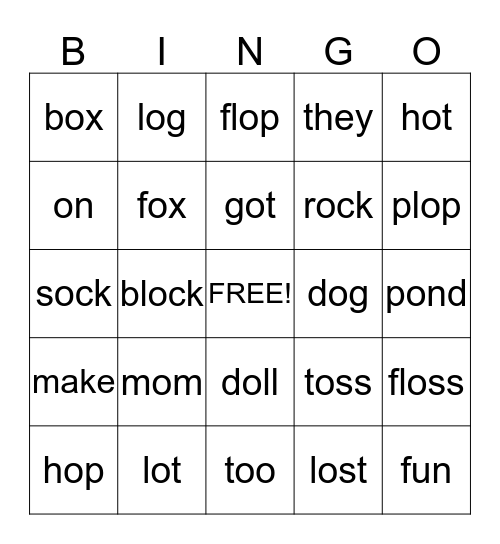 | B | I | N | G | O |
|---|---|---|---|---|
| box | log | flop | they | hot |
| on | fox | got | rock | plop |
| sock | block | FREE! | dog | pond |
| make | mom | doll | toss | floss |
| hop | lot | too | lost | fun |